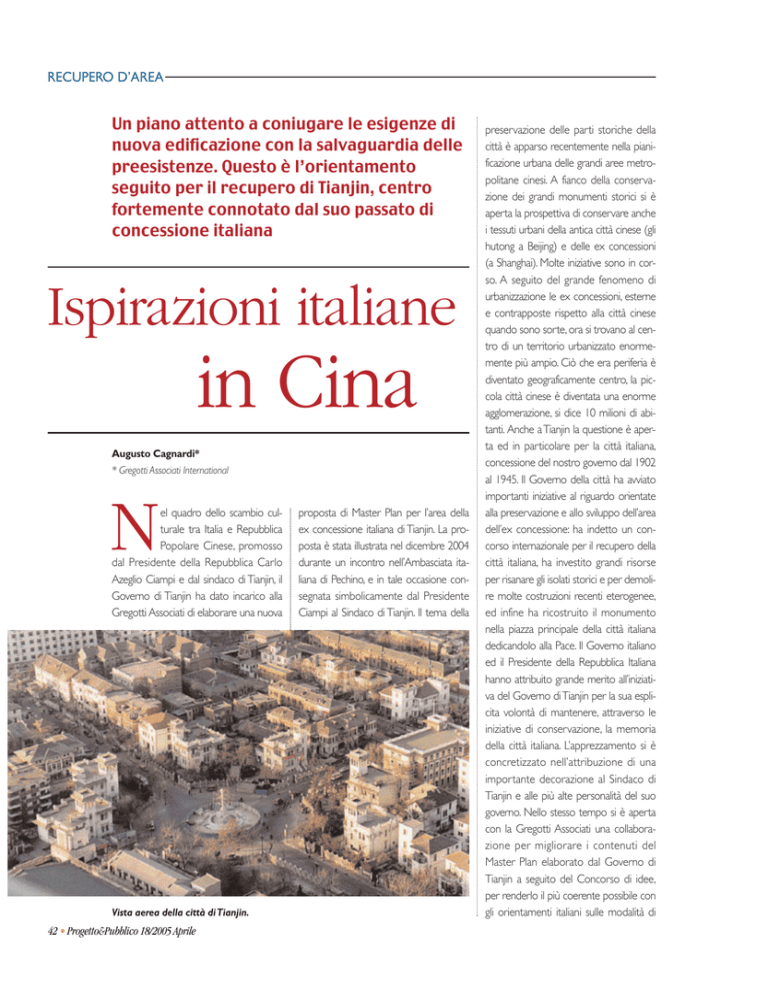 RECUPERO D'AREA

Un piano attento a coniugare le esigenze di nuova edificazione con la salvaguardia delle preesistenze. Questo è l'orientamento seguito per il recupero di Tianjin, centro fortemente connotato dal suo passato di concessione italiana

Ispirazioni italiane in Cina

Augusto Cagnardi*

* Gregotti Associati International

Nel quadro dello scambio culturale tra Italia e Repubblica Popolare Cinese, promosso dal Presidente della Repubblica Carlo Azeglio Ciampi e dal sindaco di Tianjin, il Governo di Tianjin ha dato incarico alla Gregotti Associati di elaborare una nuova proposta di Master Plan per l'area della ex concessione italiana di Tianjin. La proposta è stata illustrata nel dicembre 2004 durante un incontro nell'Ambasciata italiana di Pechino, e in tale occasione consegnata simbolicamente dal Presidente Ciampi al Sindaco di Tianjin. Il tema della preservazione delle parti storiche della città è apparso recentemente nella pianificazione urbana delle grandi aree metropolitane cinesi. A fianco della conservazione dei grandi monumenti storici si è aperta la prospettiva di conservare anche i tessuti urbani della antica città cinese (gli hutong a Beijing) e delle ex concessioni (a Shanghai). Molte iniziative sono in corso. A seguito del grande fenomeno di urbanizzazione le ex concessioni, esterne e contrapposte rispetto alla città cinese quando sono sorte, ora si trovano al centro di un territorio urbanizzato enormemente più ampio. Ciò che era periferia è diventato geograficamente centro, la piccola città cinese è diventata una enorme agglomerazione, si dice 10 milioni di abitanti. Anche a Tianjin la questione è aperta ed in particolare per la città italiana, concessione del nostro governo dal 1902 al 1945. Il Governo della città ha avviato importanti iniziative al riguardo orientate alla preservazione e allo sviluppo dell'area dell'ex concessione: ha indetto un concorso internazionale per il recupero della città italiana, ha investito grandi risorse per risanare gli isolati storici e per demolire molte costruzioni recenti eterogenee, ed infine ha ricostruito il monumento nella piazza principale della città italiana dedicandolo alla Pace. Il Governo italiano ed il Presidente della Repubblica Italiana hanno attribuito grande merito all'iniziativa del Governo di Tianjin per la sua esplicita volontà di mantenere, attraverso le iniziative di conservazione, la memoria della città italiana. L'apprezzamento si è concretizzato nell'attribuzione di una importante decorazione al Sindaco di Tianjin e alle più alte personalità del suo governo. Nello stesso tempo si è aperta con la Gregotti Associati una collaborazione per migliorare i contenuti del Master Plan elaborato dal Governo di Tianjin a seguito del Concorso di idee, per renderlo il più coerente possibile con gli orientamenti italiani sulle modalità di

Vista aerea della città di Tianjin.

42 • Progetto&Pubblico 18/2005 Aprile